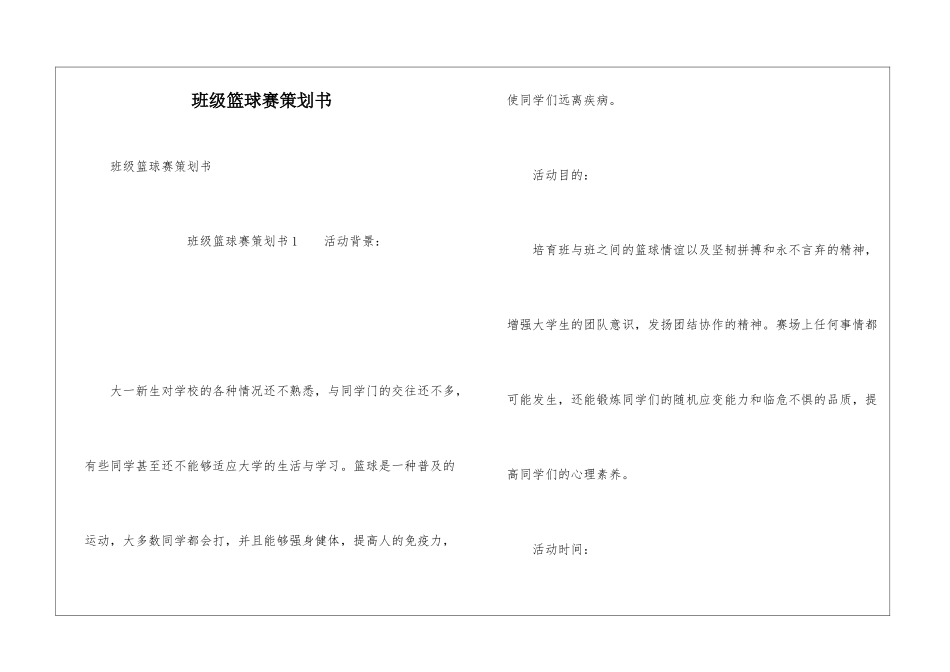 班级篮球赛策划书

班级篮球赛策划书

班级篮球赛策划书1　　活动背景：

大一新生对学校的各种情况还不熟悉，与同学门的交往还不多，有些同学甚至还不能够适应大学的生活与学习。篮球是一种普及的运动，大多数同学都会打，并且能够强身健体，提高人的免疫力，使同学们远离疾病。

活动目的：

培育班与班之间的篮球情谊以及坚韧拼搏和永不言弃的精神，增强大学生的团队意识，发扬团结协作的精神。赛场上任何事情都可能发生，还能锻炼同学们的随机应变能力和临危不惧的品质，提高同学们的心理素养。

活动时间：